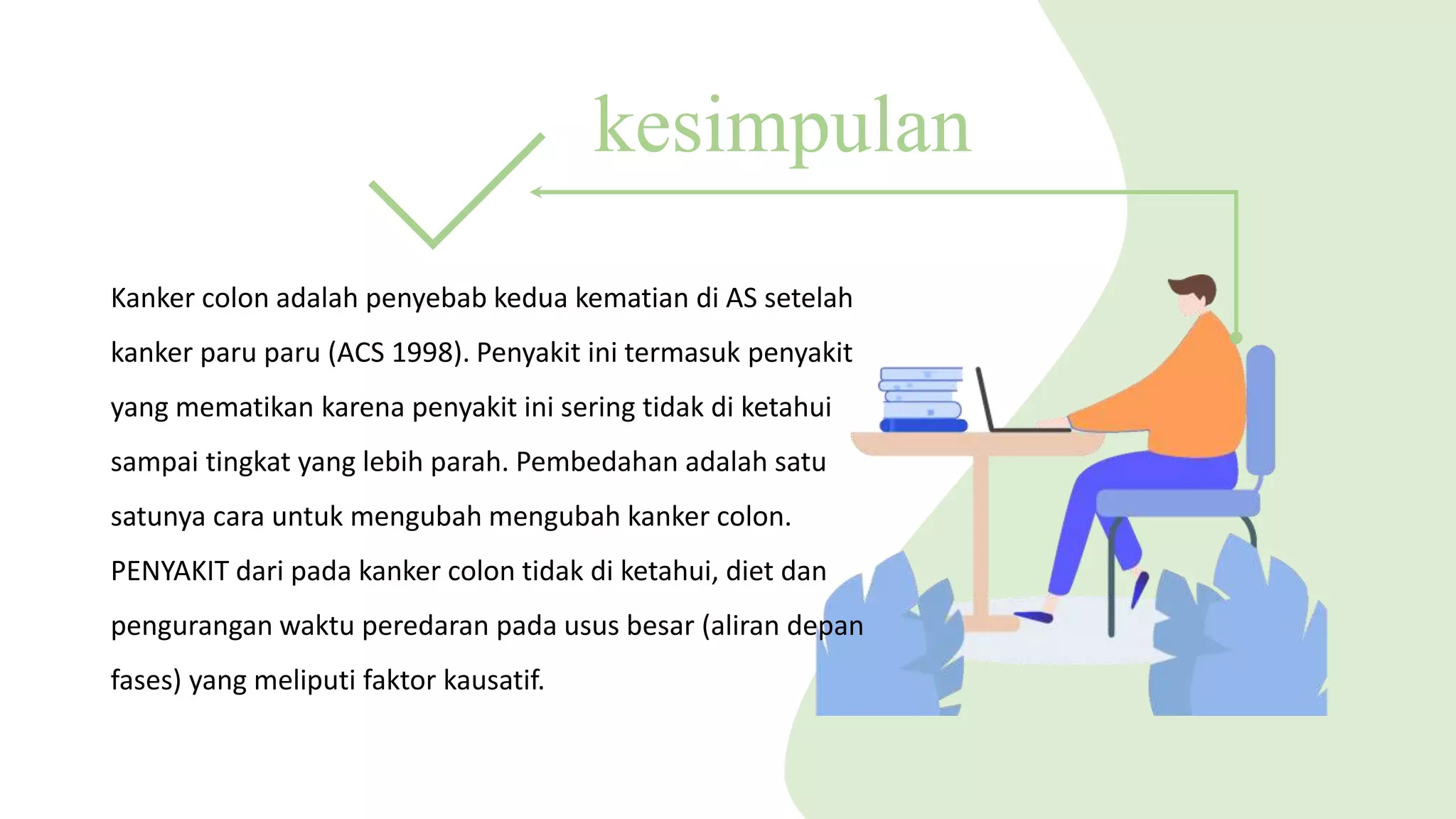 kesimpulan

Kanker colon adalah penyebab kedua kematian di AS setelah kanker paru paru (ACS 1998). Penyakit ini termasuk penyakit yang mematikan karena penyakit ini sering tidak di ketahui sampai tingkat yang lebih parah. Pembedahan adalah satu satunya cara untuk mengubah mengubah kanker colon. PENYAKIT dari pada kanker colon tidak di ketahui, diet dan pengurangan waktu peredaran pada usus besar (aliran depan fases) yang meliputi faktor kausatif.